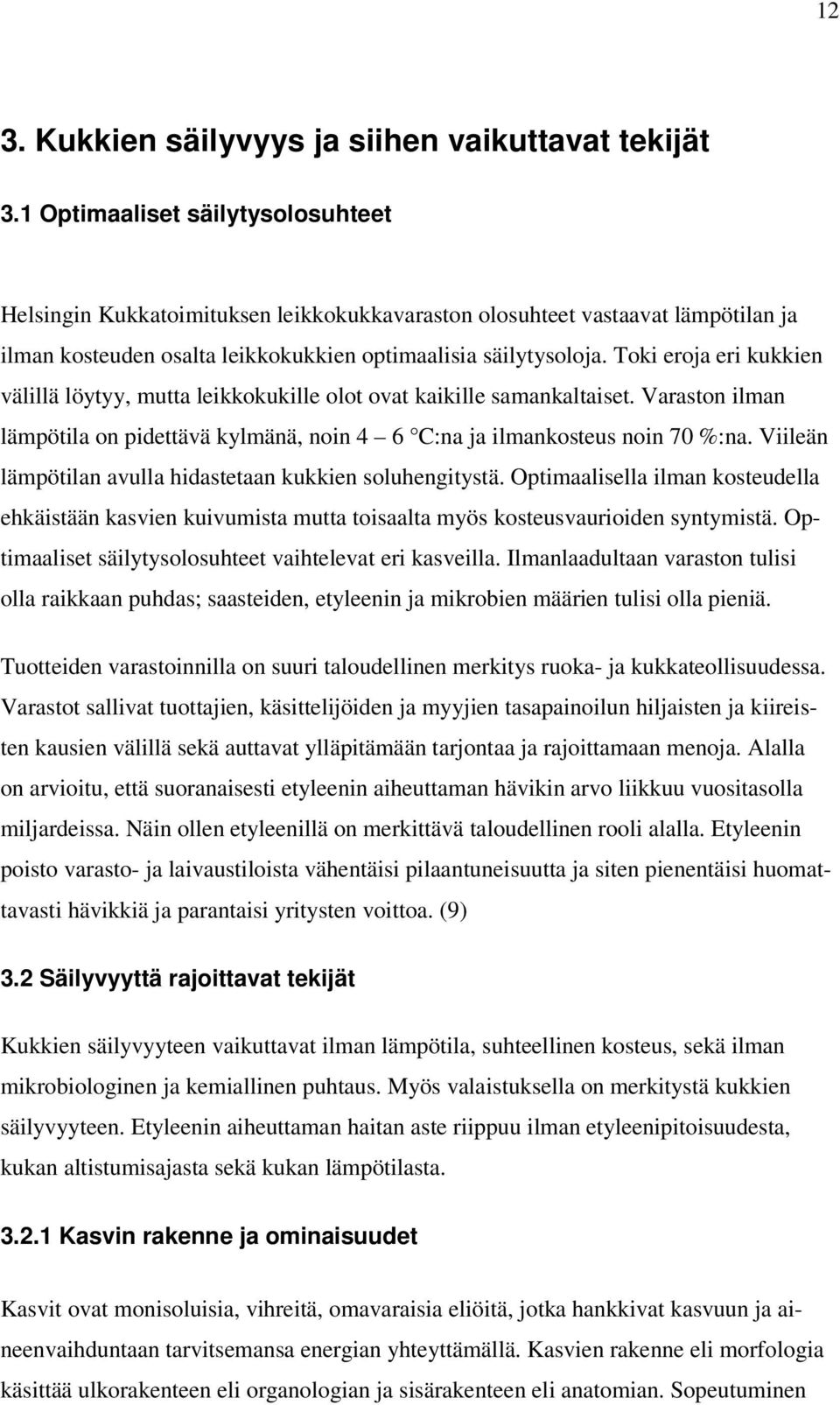 12

3. Kukkien säilyvyys ja siihen vaikuttavat tekijät

3.1 Optimaaliset säilytysolosuhteet

Helsingin Kukkatoimituksen leikkokukkavaraston olosuhteet vastaavat lämpötilan ja ilman kosteuden osalta leikkokukkien optimaalisia säilytysoloja. Toki eroja eri kukkien välillä löytyy, mutta leikkokukille olot ovat kaikille samankaltaiset. Varaston ilman lämpötila on pidettävä kylmänä, noin 4 – 6 °C:na ja ilmankosteus noin 70 %:na. Viileän lämpötilan avulla hidastetaan kukkien soluhengitystä. Optimaalisella ilman kosteudella ehkäistään kasvien kuivumista mutta toisaalta myös kosteusvaurioiden syntymistä. Optimaaliset säilytysolosuhteet vaihtelevat eri kasveilla. Ilmanlaadultaan varaston tulisi olla raikkaan puhdas; saasteiden, etyleenin ja mikrobien määrien tulisi olla pieniä.

Tuotteiden varastoinnilla on suuri taloudellinen merkitys ruoka- ja kukkateollisuudessa. Varastot sallivat tuottajien, käsittelijöiden ja myyjien tasapainoilun hiljaisten ja kiireisten kausien välillä sekä auttavat ylläpitämään tarjontaa ja rajoittamaan menoja. Alalla on arvioitu, että suoranaisesti etyleenin aiheuttaman hävikin arvo liikkuu vuositasolla miljardeissa. Näin ollen etyleenillä on merkittävä taloudellinen rooli alalla. Etyleenin poisto varasto- ja laivaustiloista vähentäisi pilaantuneisuutta ja siten pienentäisi huomattavasti hävikkiä ja parantaisi yritysten voittoa. (9)

3.2 Säilyvyyttä rajoittavat tekijät

Kukkien säilyvyyteen vaikuttavat ilman lämpötila, suhteellinen kosteus, sekä ilman mikrobiologinen ja kemiallinen puhtaus. Myös valaistuksella on merkitystä kukkien säilyvyyteen. Etyleenin aiheuttaman haitan aste riippuu ilman etyleenipitoisuudesta, kukan altistumisajasta sekä kukan lämpötilasta.

3.2.1 Kasvin rakenne ja ominaisuudet

Kasvit ovat monisoluisia, vihreitä, omavaraisia eliöitä, jotka hankkivat kasvuun ja aineenvaihduntaan tarvitsemansa energian yhteyttämällä. Kasvien rakenne eli morfologia käsittää ulkorakenteen eli organologian ja sisärakenteen eli anatomian. Sopeutuminen